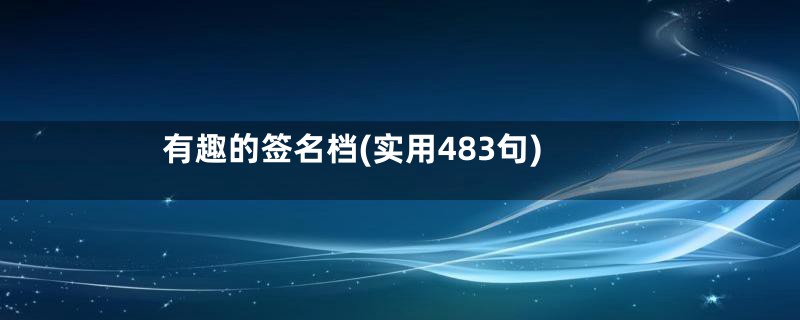 有趣的签名档(实用483句)